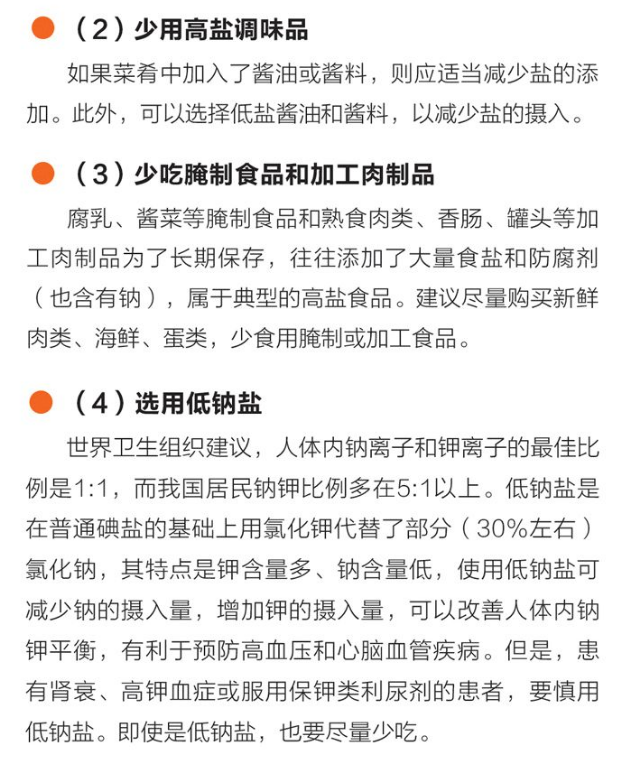 • （2）少用高盐调味品

如果菜肴中加入了酱油或酱料，则应适当减少盐的添加。此外，可以选择低盐酱油和酱料，以减少盐的摄入。

• （3）少吃腌制食品和加工肉制品

腐乳、酱菜等腌制食品和熟食肉类、香肠、罐头等加工肉制品为了长期保存，往往添加了大量食盐和防腐剂（也含有钠），属于典型的高盐食品。建议尽量购买新鲜肉类、海鲜、蛋类，少食用腌制或加工食品。

• （4）选用低钠盐

世界卫生组织建议，人体内钠离子和钾离子的最佳比例是1:1，而我国居民钠钾比例多在5:1以上。低钠盐是在普通碘盐的基础上用氯化钾代替了部分（30%左右）氯化钠，其特点是钾含量多、钠含量低，使用低钠盐可减少钠的摄入量，增加钾的摄入量，可以改善人体内钠钾平衡，有利于预防高血压和心脑血管疾病。但是，患有肾衰、高钾血症或服用保钾类利尿剂的患者，要慎用低钠盐。即使是低钠盐，也要尽量少吃。